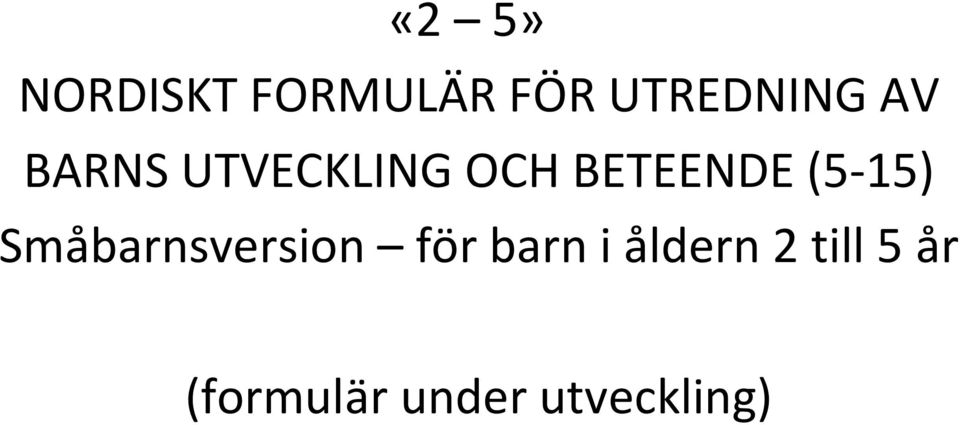 «2 – 5»
NORDISKT FORMULÄR FÖR UTREDNING AV BARNS UTVECKLING OCH BETEENDE (5-15)
Småbarnsversion – för barn i åldern 2 till 5 år

(formulär under utveckling)